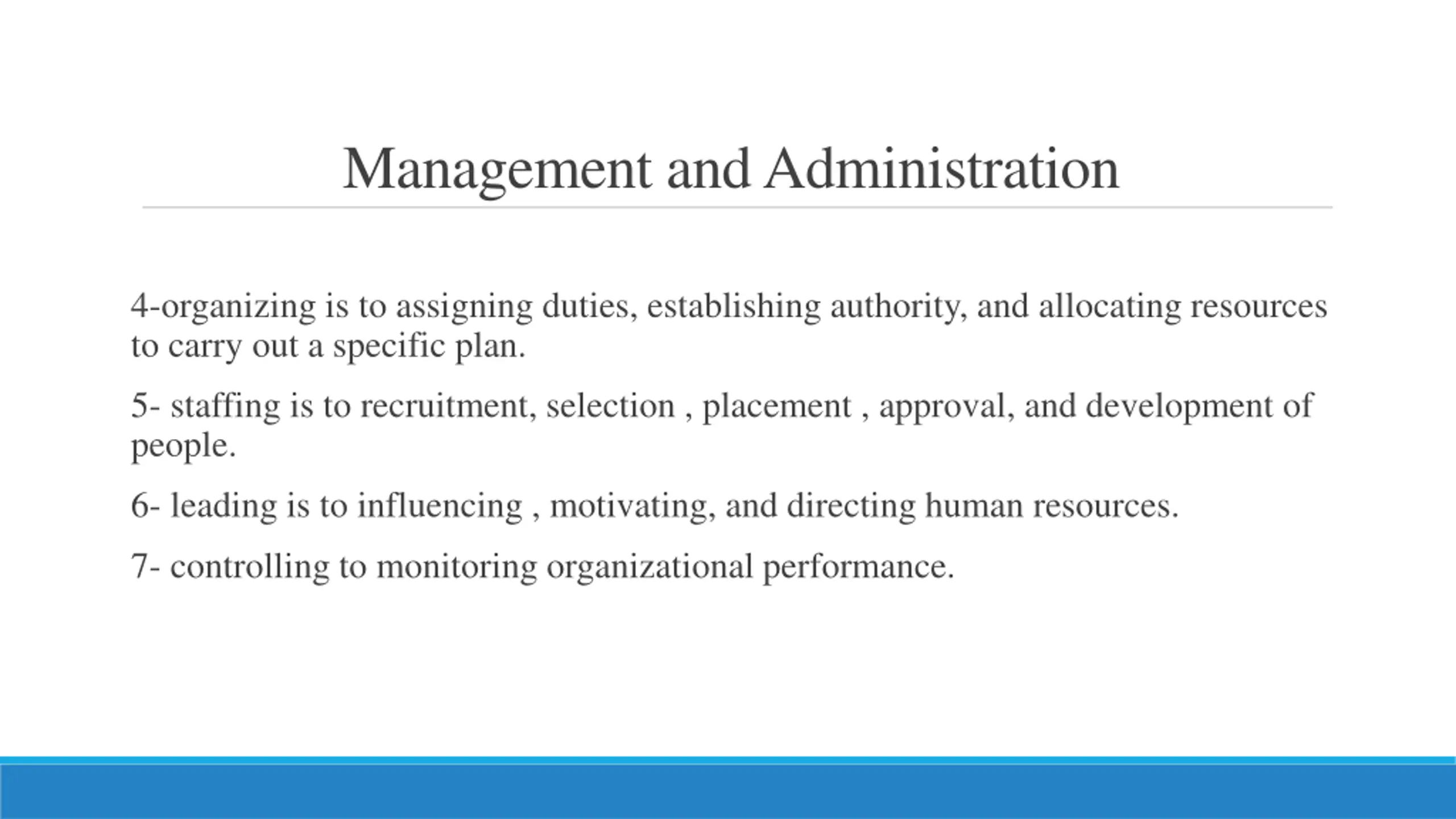 Management and Administration

4-organizing is to assigning duties, establishing authority, and allocating resources to carry out a specific plan.

5- staffing is to recruitment, selection , placement , approval, and development of people.

6- leading is to influencing , motivating, and directing human resources.

7- controlling to monitoring organizational performance.